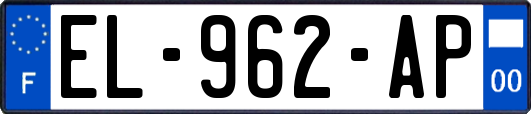 F
EL-962-AP
00